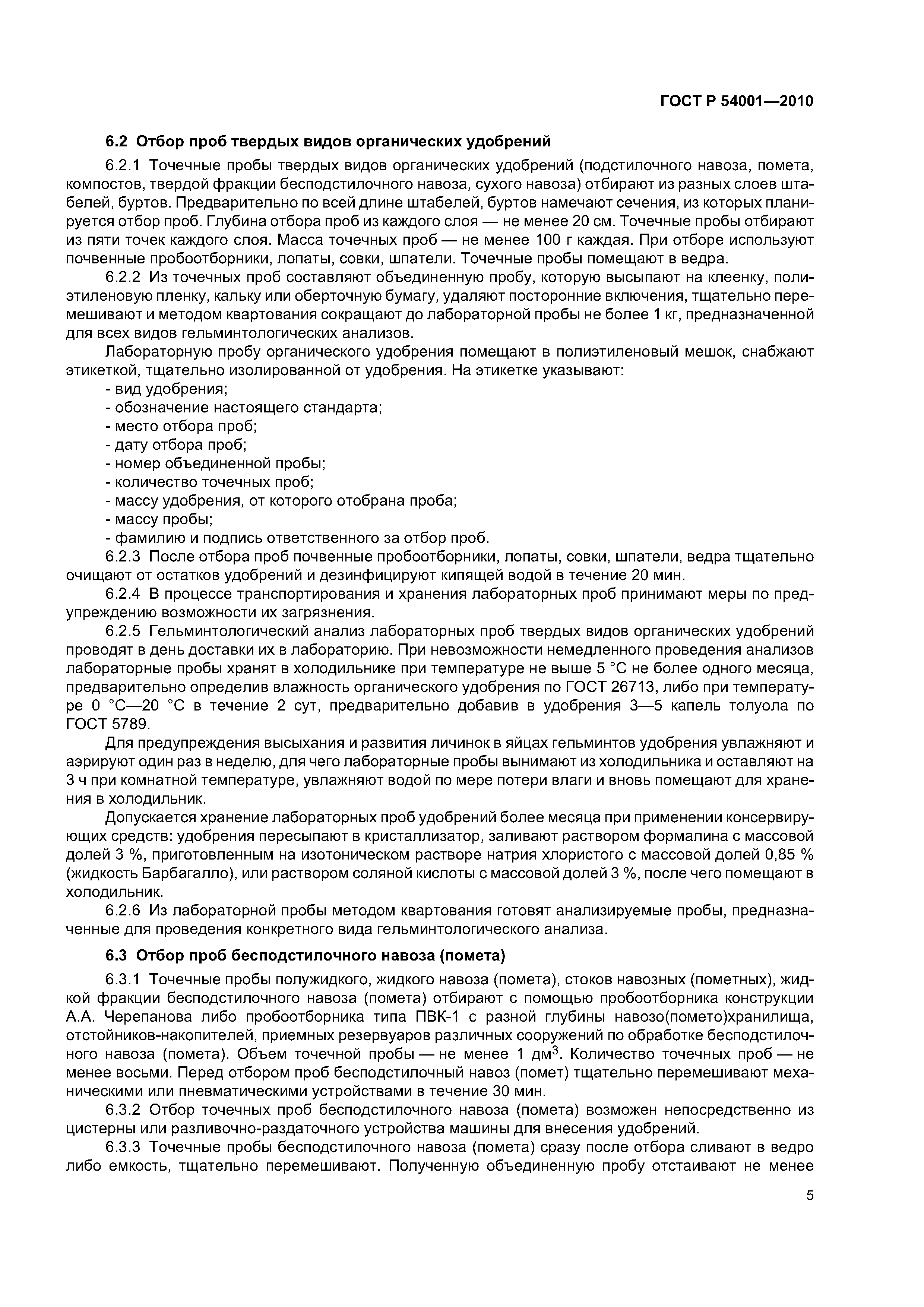 ГОСТ Р 54001—2010

6.2 Отбор проб твердых видов органических удобрений

6.2.1 Точечные пробы твердых видов органических удобрений (подстилочного навоза, помета, компостов, твердой фракции бесподстилочного навоза, сухого навоза) отбирают из разных слоев штабелей, буртов. Предварительно по всей длине штабелей, буртов намечают сечения, из которых планируется отбор проб. Глубина отбора проб из каждого слоя — не менее 20 см. Точечные пробы отбирают из пяти точек каждого слоя. Масса точечных проб — не менее 100 г каждая. При отборе используют почвенные пробоотборники, лопаты, совки, шпатели. Точечные пробы помещают в ведра.

6.2.2 Из точечных проб составляют объединенную пробу, которую высыпают на клеенку, полиэтиленовую пленку, кальку или оберточную бумагу, удаляют посторонние включения, тщательно перемешивают и методом квартования сокращают до лабораторной пробы не более 1 кг, предназначенной для всех видов гельминтологических анализов.

Лабораторную пробу органического удобрения помещают в полиэтиленовый мешок, снабжают этикеткой, тщательно изолированной от удобрения. На этикетке указывают:
- вид удобрения;
- обозначение настоящего стандарта;
- место отбора проб;
- дату отбора проб;
- номер объединенной пробы;
- количество точечных проб;
- массу удобрения, от которого отобрана проба;
- массу пробы;
- фамилию и подпись ответственного за отбор проб.

6.2.3 После отбора проб почвенные пробоотборники, лопаты, совки, шпатели, ведра тщательно очищают от остатков удобрений и дезинфицируют кипящей водой в течение 20 мин.

6.2.4 В процессе транспортирования и хранения лабораторных проб принимают меры по предупреждению возможности их загрязнения.

6.2.5 Гельминтологический анализ лабораторных проб твердых видов органических удобрений проводят в день доставки их в лабораторию. При невозможности немедленного проведения анализов лабораторные пробы хранят в холодильнике при температуре не выше 5 °С не более одного месяца, предварительно определив влажность органического удобрения по ГОСТ 26713, либо при температуре 0 °С—20 °С в течение 2 сут, предварительно добавив в удобрения 3—5 капель толуола по ГОСТ 5789.

Для предупреждения высыхания и развития личинок в яйцах гельминтов удобрения увлажняют и аэрируют один раз в неделю, для чего лабораторные пробы вынимают из холодильника и оставляют на 3 ч при комнатной температуре, увлажняют водой по мере потери влаги и вновь помещают для хранения в холодильник.

Допускается хранение лабораторных проб удобрений более месяца при применении консервирующих средств: удобрения пересыпают в кристаллизатор, заливают раствором формалина с массовой долей 3 %, приготовленным на изотоническом растворе натрия хлористого с массовой долей 0,85 % (жидкость Барбагалло), или раствором соляной кислоты с массовой долей 3 %, после чего помещают в холодильник.

6.2.6 Из лабораторной пробы методом квартования готовят анализируемые пробы, предназначенные для проведения конкретного вида гельминтологического анализа.

6.3 Отбор проб бесподстилочного навоза (помета)

6.3.1 Точечные пробы полужидкого, жидкого навоза (помета), стоков навозных (пометных), жидкой фракции бесподстилочного навоза (помета) отбирают с помощью пробоотборника конструкции А.А. Черепанова либо пробоотборника типа ПВК-1 с разной глубины навозо(помето)хранилища, отстойников-накопителей, приемных резервуаров различных сооружений по обработке бесподстилочного навоза (помета). Объем точечной пробы — не менее 1 дм$^3$. Количество точечных проб — не менее восьми. Перед отбором проб бесподстилочный навоз (помет) тщательно перемешивают механическими или пневматическими устройствами в течение 30 мин.

6.3.2 Отбор точечных проб бесподстилочного навоза (помета) возможен непосредственно из цистерны или разливочно-раздаточного устройства машины для внесения удобрений.

6.3.3 Точечные пробы бесподстилочного навоза (помета) сразу после отбора сливают в ведро либо емкость, тщательно перемешивают. Полученную объединенную пробу отстаивают не менее

5